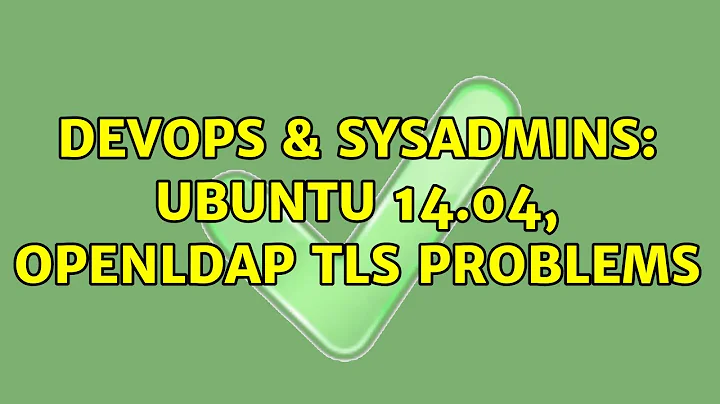 DEVOPS & SYSADMINS: UBUNTU 14.04, OPENLDAP TLS PROBLEMS